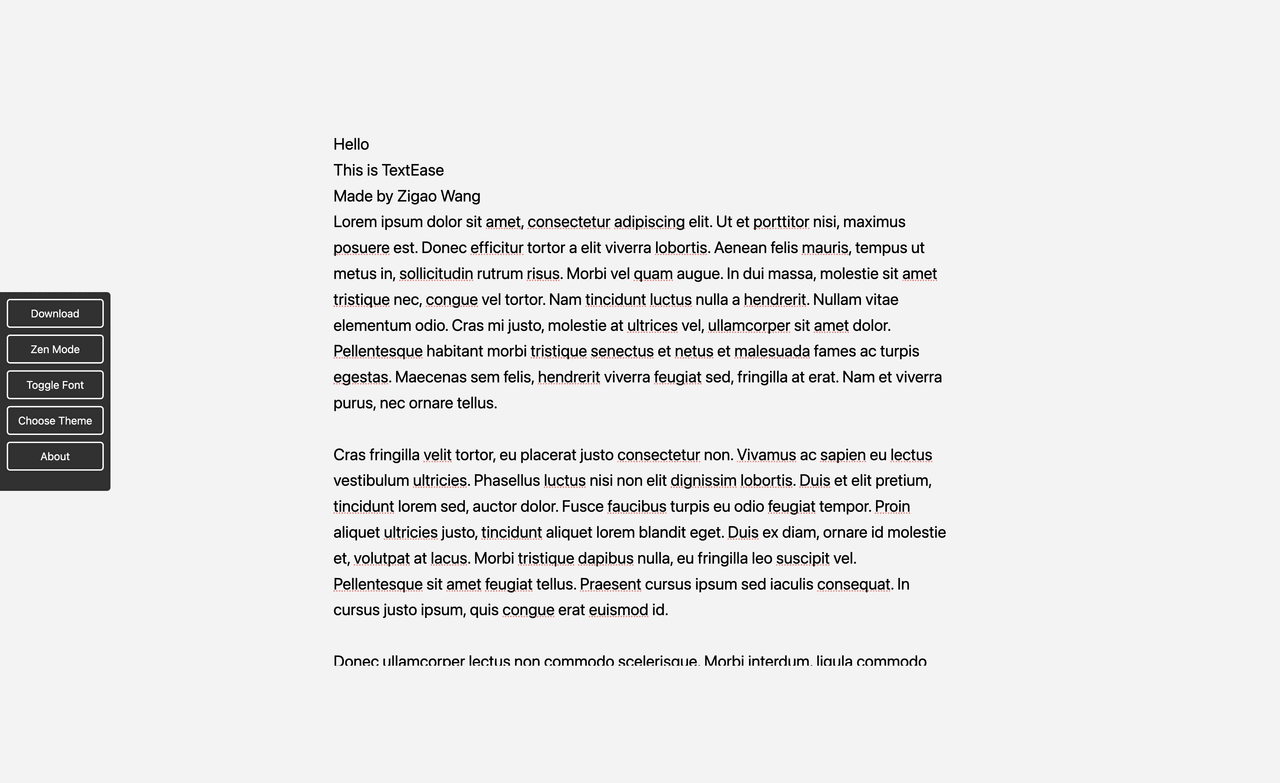 Download
Zen Mode
Toggle Font
Choose Theme
About

Hello
This is TextEase
Made by Zigao Wang
Lorem ipsum dolor sit amet, consectetur adipiscing elit. Ut et porttitor nisi, maximus posuere est. Donec efficitur tortor a elit viverra lobortis. Aenean felis mauris, tempus ut metus in, sollicitudin rutrum risus. Morbi vel quam augue. In dui massa, molestie sit amet tristique nec, congue vel tortor. Nam tincidunt luctus nulla a hendrerit. Nullam vitae elementum odio. Cras mi justo, molestie at ultrices vel, ullamcorper sit amet dolor. Pellentesque habitant morbi tristique senectus et netus et malesuada fames ac turpis egestas. Maecenas sem felis, hendrerit viverra feugiat sed, fringilla at erat. Nam et viverra purus, nec ornare tellus.

Cras fringilla velit tortor, eu placerat justo consectetur non. Vivamus ac sapien eu lectus vestibulum ultricies. Phasellus luctus nisi non elit dignissim lobortis. Duis et elit pretium, tincidunt lorem sed, auctor dolor. Fusce faucibus turpis eu odio feugiat tempor. Proin aliquet ultricies justo, tincidunt aliquet lorem blandit eget. Duis ex diam, ornare id molestie et, volutpat at lacus. Morbi tristique dapibus nulla, eu fringilla leo suscipit vel. Pellentesque sit amet feugiat tellus. Praesent cursus ipsum sed iaculis consequat. In cursus justo ipsum, quis congue erat euismod id.

Donec ullamcorper lectus non commodo scelerisque. Morbi interdum, ligula commodo